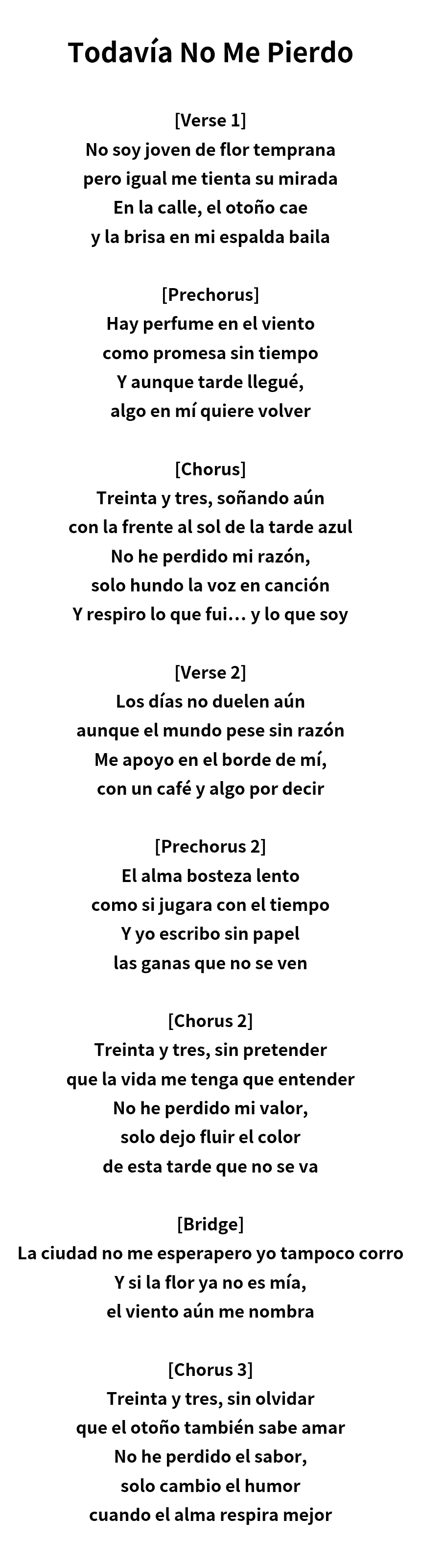 Todavía No Me Pierdo

[Verse 1]
No soy joven de flor temprana
pero igual me tienta su mirada
En la calle, el otoño cae
y la brisa en mi espalda baila

[Prechorus]
Hay perfume en el viento
como promesa sin tiempo
Y aunque tarde llegué,
algo en mí quiere volver

[Chorus]
Treinta y tres, soñando aún
con la frente al sol de la tarde azul
No he perdido mi razón,
solo hundo la voz en canción
Y respiro lo que fui… y lo que soy

[Verse 2]
Los días no duelen aún
aunque el mundo pese sin razón
Me apoyo en el borde de mí,
con un café y algo por decir

[Prechorus 2]
El alma bosteza lento
como si jugara con el tiempo
Y yo escribo sin papel
las ganas que no se ven

[Chorus 2]
Treinta y tres, sin pretender
que la vida me tenga que entender
No he perdido mi valor,
solo dejo fluir el color
de esta tarde que no se va

[Bridge]
La ciudad no me esperapero yo tampoco corro
Y si la flor ya no es mía,
el viento aún me nombra

[Chorus 3]
Treinta y tres, sin olvidar
que el otoño también sabe amar
No he perdido el sabor,
solo cambio el humor
cuando el alma respira mejor